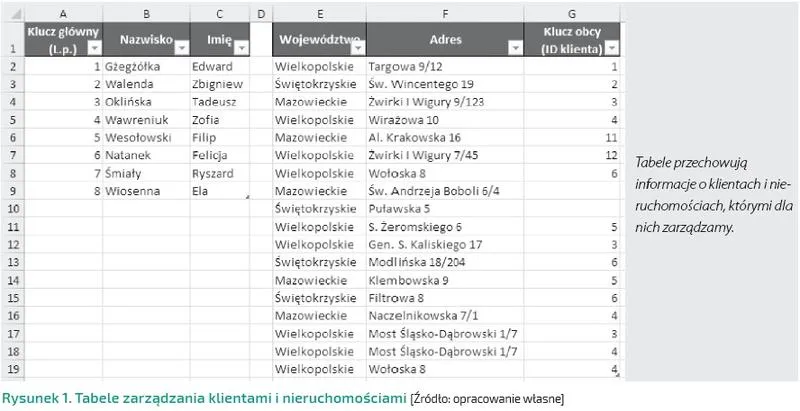 | | A | B | C | D | E | F | G |
|---|---|---|---|---|---|---|---|
| 1 | Klucz główny (L.p.) | Nazwisko | Imię | | Województwo | Adres | Klucz obcy (ID klienta) |
| 2 | 1 | Gżegżółka | Edward | | Wielkopolskie | Targowa 9/12 | 1 |
| 3 | 2 | Walenda | Zbigniew | | Świętokrzyskie | Św. Wincentego 19 | 2 |
| 4 | 3 | Oklińska | Tadeusz | | Mazowieckie | Żwirki I Wigury 9/123 | 3 |
| 5 | 4 | Wawreniuk | Zofia | | Wielkopolskie | Wirażowa 10 | 4 |
| 6 | 5 | Wesołowski | Filip | | Mazowieckie | Al. Krakowska 16 | 11 |
| 7 | 6 | Natanek | Felicja | | Wielkopolskie | Żwirki I Wigury 7/45 | 12 |
| 8 | 7 | Śmiały | Ryszard | | Wielkopolskie | Wołoska 8 | 6 |
| 9 | 8 | Wiosenna | Ela | | Mazowieckie | Św. Andrzeja Boboli 6/4 | |
| 10 | | | | | Świętokrzyskie | Puławska 5 | |
| 11 | | | | | Wielkopolskie | S. Żeromskiego 6 | 5 |
| 12 | | | | | Wielkopolskie | Gen. S. Kaliskiego 17 | 3 |
| 13 | | | | | Świętokrzyskie | Modlińska 18/204 | 6 |
| 14 | | | | | Mazowieckie | Klembowska 9 | 5 |
| 15 | | | | | Świętokrzyskie | Filtrowa 8 | 6 |
| 16 | | | | | Mazowieckie | Naczelnikowska 7/1 | 4 |
| 17 | | | | | Wielkopolskie | Most Śląsko-Dąbrowski 1/7 | 3 |
| 18 | | | | | Wielkopolskie | Most Śląsko-Dąbrowski 1/7 | 4 |
| 19 | | | | | Wielkopolskie | Wołoska 8 | 4 |

Tabele przechowują informacje o klientach i nieruchomościach, którymi dla nich zarządzamy.

Rysunek 1. Tabele zarządzania klientami i nieruchomościami [Źródło: opracowanie własne]